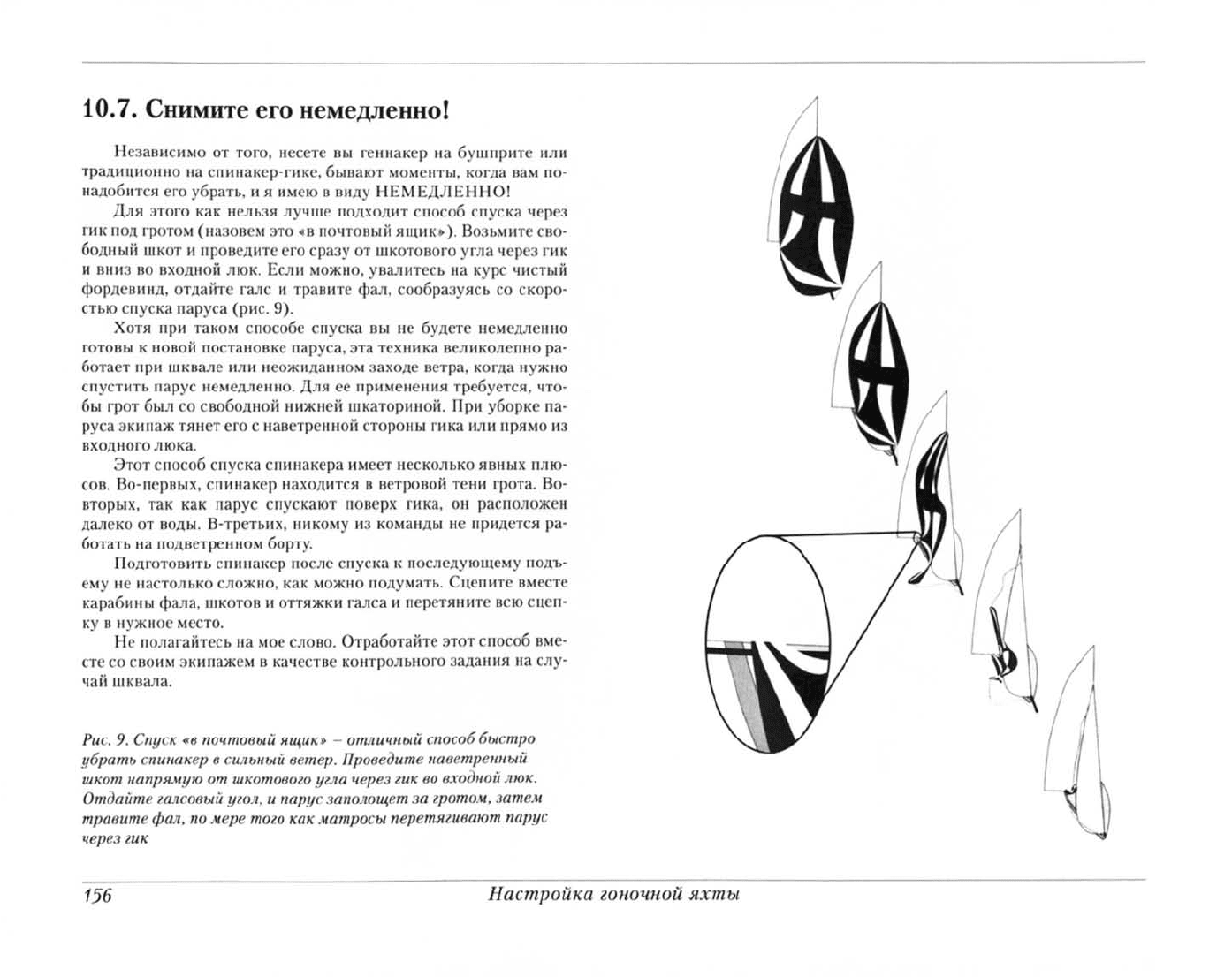 10.7. Снимите его немедленно!

Независимо от того, несете вы геннакер на бушприте или традиционно на спинакер-гике, бывают моменты, когда вам понадобится его убрать, и я имею в виду НЕМЕДЛЕННО!

Для этого как нельзя лучше подходит способ спуска через гик под гротом (назовем это «в почтовый ящик»). Возьмите свободный шкот и проведите его сразу от шкотового угла через гик и вниз во входной люк. Если можно, увалитесь на курс чистый фордевинд, отдайте галс и травите фал, сообразуясь со скоростью спуска паруса (рис. 9).

Хотя при таком способе спуска вы не будете немедленно готовы к новой постановке паруса, эта техника великолепно работает при шквале или неожиданном заходе ветра, когда нужно спустить парус немедленно. Для ее применения требуется, чтобы грот был со свободной нижней шкаториной. При уборке паруса экипаж тянет его с наветренной стороны гика или прямо из входного люка.

Этот способ спуска спинакера имеет несколько явных плюсов. Во-первых, спинакер находится в ветровой тени грота. Во-вторых, так как парус спускают поверх гика, он расположен далеко от воды. В-третьих, никому из команды не придется работать на подветренном борту.

Подготовить спинакер после спуска к последующему подъему не настолько сложно, как можно подумать. Сцепите вместе карабины фала, шкотов и оттяжки галса и перетяните всю сцепку в нужное место.

Не полагайтесь на мое слово. Отработайте этот способ вместе со своим экипажем в качестве контрольного задания на случай шквала.

Рис. 9. Спуск «в почтовый ящик» – отличный способ быстро убрать спинакер в сильный ветер. Проведите наветренный шкот напрямую от шкотового угла через гик во входной люк. Отдайте галсовый угол, и парус заполощет за гротом, затем травите фал, по мере того как матросы перетягивают парус через гик

156 Настройка гоночной яхты